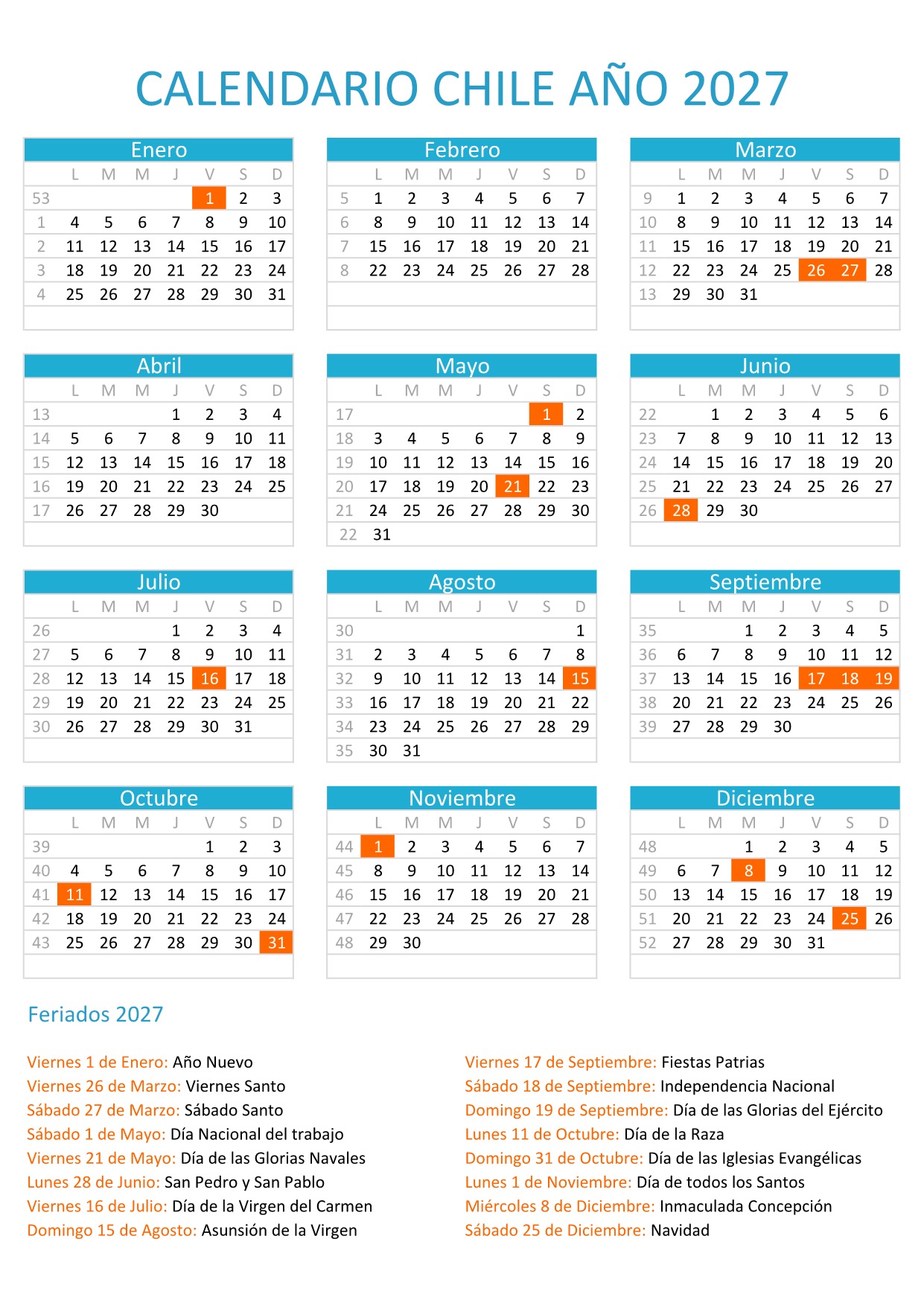 CALENDARIO CHILE AÑO 2027

Enero

| | L | M | M | J | V | S | D |
|---|---|---|---|---|---|---|---|
| 53 | | | | | 1 | 2 | 3 |
| 1 | 4 | 5 | 6 | 7 | 8 | 9 | 10 |
| 2 | 11 | 12 | 13 | 14 | 15 | 16 | 17 |
| 3 | 18 | 19 | 20 | 21 | 22 | 23 | 24 |
| 4 | 25 | 26 | 27 | 28 | 29 | 30 | 31 |

Febrero

| | L | M | M | J | V | S | D |
|---|---|---|---|---|---|---|---|
| 5 | 1 | 2 | 3 | 4 | 5 | 6 | 7 |
| 6 | 8 | 9 | 10 | 11 | 12 | 13 | 14 |
| 7 | 15 | 16 | 17 | 18 | 19 | 20 | 21 |
| 8 | 22 | 23 | 24 | 25 | 26 | 27 | 28 |

Marzo

| | L | M | M | J | V | S | D |
|---|---|---|---|---|---|---|---|
| 9 | 1 | 2 | 3 | 4 | 5 | 6 | 7 |
| 10 | 8 | 9 | 10 | 11 | 12 | 13 | 14 |
| 11 | 15 | 16 | 17 | 18 | 19 | 20 | 21 |
| 12 | 22 | 23 | 24 | 25 | 26 | 27 | 28 |
| 13 | 29 | 30 | 31 | | | | |

Abril

| | L | M | M | J | V | S | D |
|---|---|---|---|---|---|---|---|
| 13 | | | | 1 | 2 | 3 | 4 |
| 14 | 5 | 6 | 7 | 8 | 9 | 10 | 11 |
| 15 | 12 | 13 | 14 | 15 | 16 | 17 | 18 |
| 16 | 19 | 20 | 21 | 22 | 23 | 24 | 25 |
| 17 | 26 | 27 | 28 | 29 | 30 | | |

Mayo

| | L | M | M | J | V | S | D |
|---|---|---|---|---|---|---|---|
| 17 | | | | | | 1 | 2 |
| 18 | 3 | 4 | 5 | 6 | 7 | 8 | 9 |
| 19 | 10 | 11 | 12 | 13 | 14 | 15 | 16 |
| 20 | 17 | 18 | 19 | 20 | 21 | 22 | 23 |
| 21 | 24 | 25 | 26 | 27 | 28 | 29 | 30 |
| 22 | 31 | | | | | | |

Junio

| | L | M | M | J | V | S | D |
|---|---|---|---|---|---|---|---|
| 22 | | 1 | 2 | 3 | 4 | 5 | 6 |
| 23 | 7 | 8 | 9 | 10 | 11 | 12 | 13 |
| 24 | 14 | 15 | 16 | 17 | 18 | 19 | 20 |
| 25 | 21 | 22 | 23 | 24 | 25 | 26 | 27 |
| 26 | 28 | 29 | 30 | | | | |

Julio

| | L | M | M | J | V | S | D |
|---|---|---|---|---|---|---|---|
| 26 | | | | 1 | 2 | 3 | 4 |
| 27 | 5 | 6 | 7 | 8 | 9 | 10 | 11 |
| 28 | 12 | 13 | 14 | 15 | 16 | 17 | 18 |
| 29 | 19 | 20 | 21 | 22 | 23 | 24 | 25 |
| 30 | 26 | 27 | 28 | 29 | 30 | 31 | |

Agosto

| | L | M | M | J | V | S | D |
|---|---|---|---|---|---|---|---|
| 30 | | | | | | | 1 |
| 31 | 2 | 3 | 4 | 5 | 6 | 7 | 8 |
| 32 | 9 | 10 | 11 | 12 | 13 | 14 | 15 |
| 33 | 16 | 17 | 18 | 19 | 20 | 21 | 22 |
| 34 | 23 | 24 | 25 | 26 | 27 | 28 | 29 |
| 35 | 30 | 31 | | | | | |

Septiembre

| | L | M | M | J | V | S | D |
|---|---|---|---|---|---|---|---|
| 35 | | | 1 | 2 | 3 | 4 | 5 |
| 36 | 6 | 7 | 8 | 9 | 10 | 11 | 12 |
| 37 | 13 | 14 | 15 | 16 | 17 | 18 | 19 |
| 38 | 20 | 21 | 22 | 23 | 24 | 25 | 26 |
| 39 | 27 | 28 | 29 | 30 | | | |

Octubre

| | L | M | M | J | V | S | D |
|---|---|---|---|---|---|---|---|
| 39 | | | | | 1 | 2 | 3 |
| 40 | 4 | 5 | 6 | 7 | 8 | 9 | 10 |
| 41 | 11 | 12 | 13 | 14 | 15 | 16 | 17 |
| 42 | 18 | 19 | 20 | 21 | 22 | 23 | 24 |
| 43 | 25 | 26 | 27 | 28 | 29 | 30 | 31 |

Noviembre

| | L | M | M | J | V | S | D |
|---|---|---|---|---|---|---|---|
| 44 | 1 | 2 | 3 | 4 | 5 | 6 | 7 |
| 45 | 8 | 9 | 10 | 11 | 12 | 13 | 14 |
| 46 | 15 | 16 | 17 | 18 | 19 | 20 | 21 |
| 47 | 22 | 23 | 24 | 25 | 26 | 27 | 28 |
| 48 | 29 | 30 | | | | | |

Diciembre

| | L | M | M | J | V | S | D |
|---|---|---|---|---|---|---|---|
| 48 | | | 1 | 2 | 3 | 4 | 5 |
| 49 | 6 | 7 | 8 | 9 | 10 | 11 | 12 |
| 50 | 13 | 14 | 15 | 16 | 17 | 18 | 19 |
| 51 | 20 | 21 | 22 | 23 | 24 | 25 | 26 |
| 52 | 27 | 28 | 29 | 30 | 31 | | |

Feriados 2027

Viernes 1 de Enero: Año Nuevo
Viernes 26 de Marzo: Viernes Santo
Sábado 27 de Marzo: Sábado Santo
Sábado 1 de Mayo: Día Nacional del trabajo
Viernes 21 de Mayo: Día de las Glorias Navales
Lunes 28 de Junio: San Pedro y San Pablo
Viernes 16 de Julio: Día de la Virgen del Carmen
Domingo 15 de Agosto: Asunsión de la Virgen

Viernes 17 de Septiembre: Fiestas Patrias
Sábado 18 de Septiembre: Independencia Nacional
Domingo 19 de Septiembre: Día de las Glorias del Ejército
Lunes 11 de Octubre: Día de la Raza
Domingo 31 de Octubre: Día de las Iglesias Evangélicas
Lunes 1 de Noviembre: Día de todos los Santos
Miércoles 8 de Diciembre: Inmaculada Concepción
Sábado 25 de Diciembre: Navidad